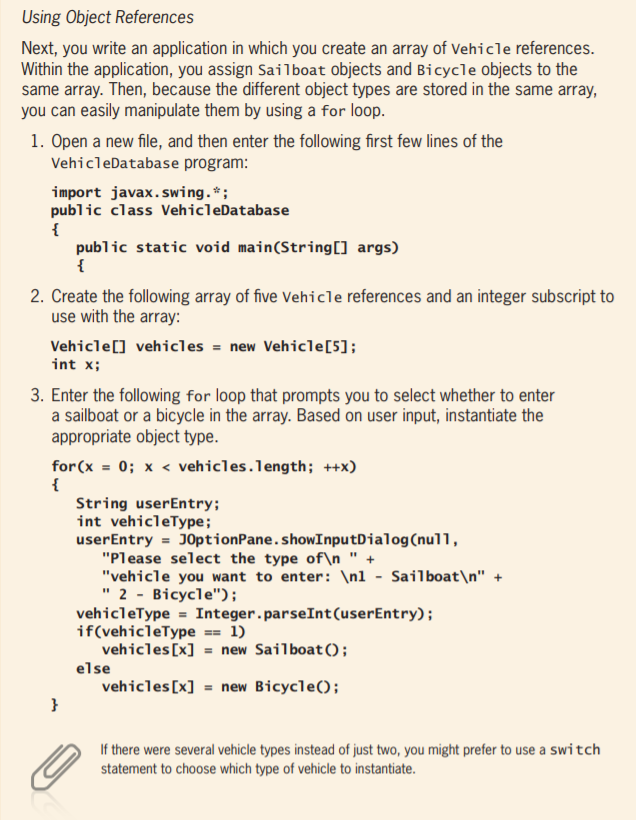 Using Object References

Next, you write an application in which you create an array of Vehicle references. Within the application, you assign Sailboat objects and Bicycle objects to the same array. Then, because the different object types are stored in the same array, you can easily manipulate them by using a for loop.

1. Open a new file, and then enter the following first few lines of the VehicleDatabase program:

import javax.swing.*;
public class VehicleDatabase
{
    public static void main(String[] args)
    {

2. Create the following array of five Vehicle references and an integer subscript to use with the array:

Vehicle[] vehicles = new Vehicle[5];
int x;

3. Enter the following for loop that prompts you to select whether to enter a sailboat or a bicycle in the array. Based on user input, instantiate the appropriate object type.

for(x = 0; x < vehicles.length; ++x)
{
    String userEntry;
    int vehicleType;
    userEntry = JOptionPane.showInputDialog(null,
        "Please select the type of\n " +
        "vehicle you want to enter: \n1 - Sailboat\n" +
        " 2 - Bicycle");
    vehicleType = Integer.parseInt(userEntry);
    if(vehicleType == 1)
        vehicles[x] = new Sailboat();
    else
        vehicles[x] = new Bicycle();
}

If there were several vehicle types instead of just two, you might prefer to use a switch statement to choose which type of vehicle to instantiate.